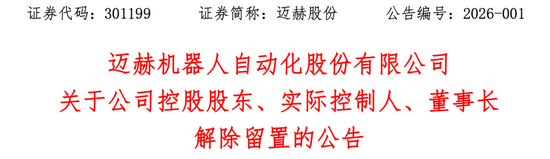 证券代码：301199　　证券简称：迈赫股份　　公告编号：2026-001

迈赫机器人自动化股份有限公司
关于公司控股股东、实际控制人、董事长
解除留置的公告